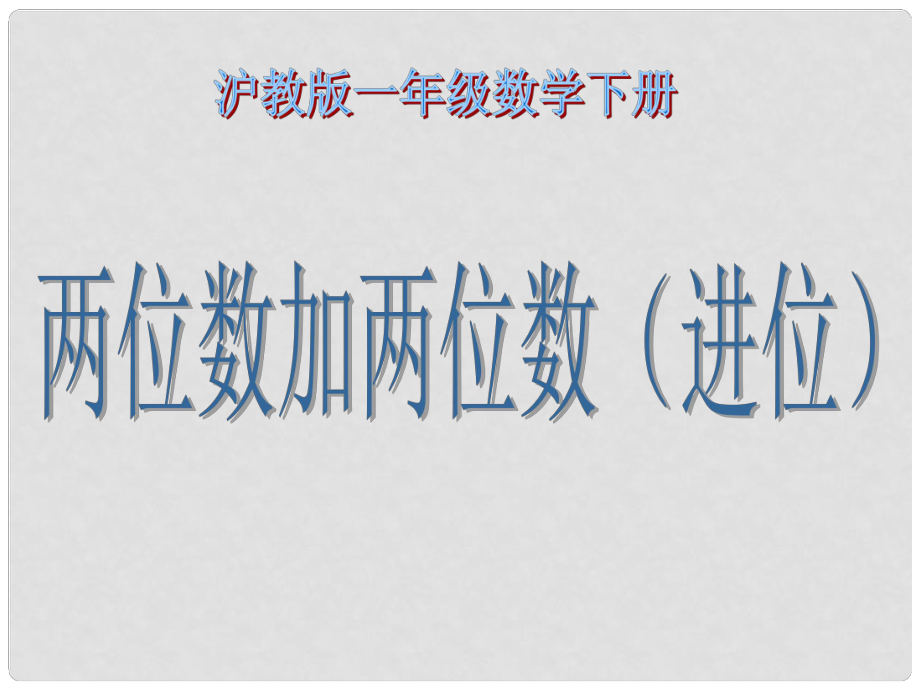 沪教版一年级数学下册

两位数加两位数（进位）